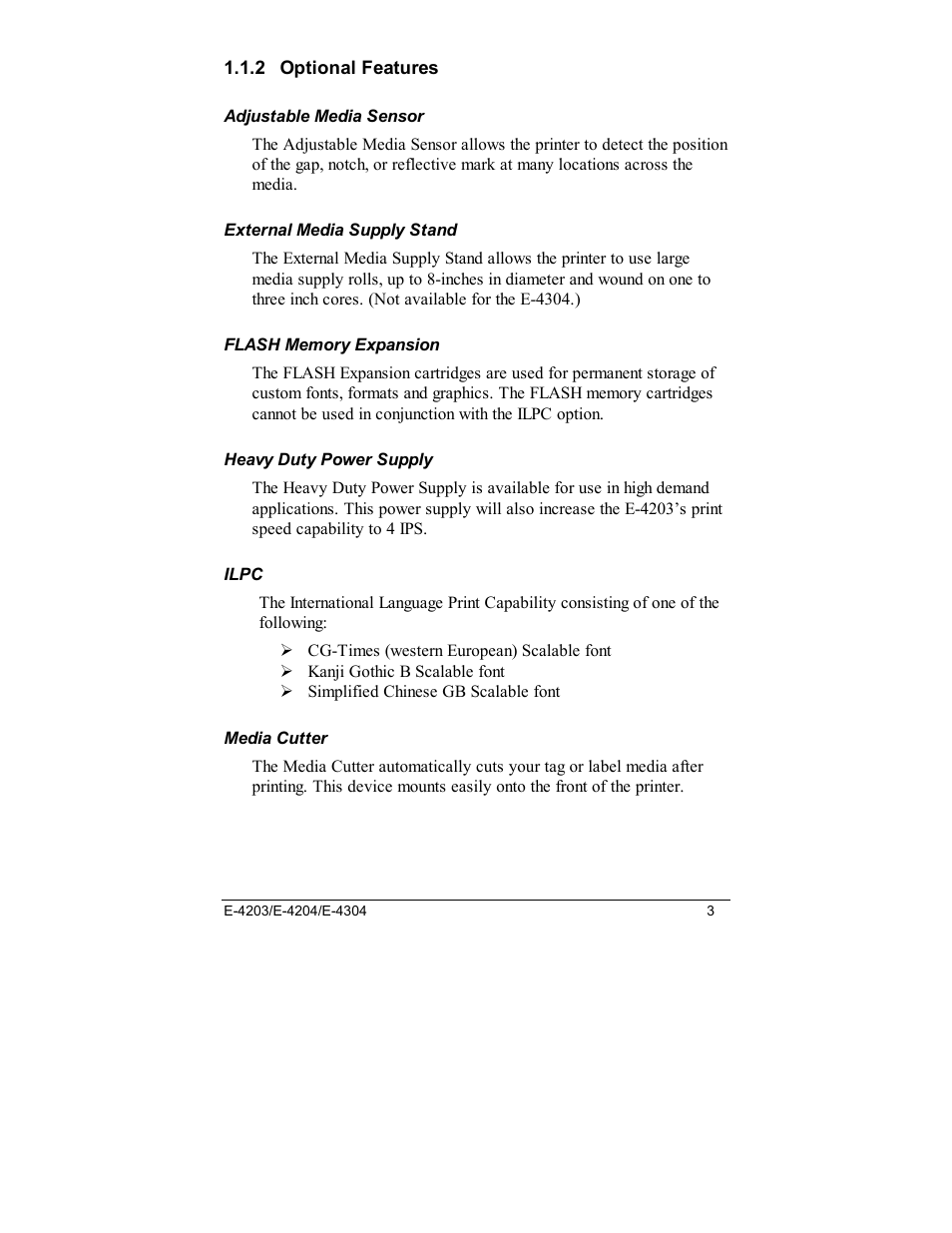 1.1.2 Optional Features

Adjustable Media Sensor

The Adjustable Media Sensor allows the printer to detect the position of the gap, notch, or reflective mark at many locations across the media.

External Media Supply Stand

The External Media Supply Stand allows the printer to use large media supply rolls, up to 8-inches in diameter and wound on one to three inch cores. (Not available for the E-4304.)

FLASH Memory Expansion

The FLASH Expansion cartridges are used for permanent storage of custom fonts, formats and graphics. The FLASH memory cartridges cannot be used in conjunction with the ILPC option.

Heavy Duty Power Supply

The Heavy Duty Power Supply is available for use in high demand applications. This power supply will also increase the E-4203's print speed capability to 4 IPS.

ILPC

The International Language Print Capability consisting of one of the following:

➢ CG-Times (western European) Scalable font
➢ Kanji Gothic B Scalable font
➢ Simplified Chinese GB Scalable font

Media Cutter

The Media Cutter automatically cuts your tag or label media after printing. This device mounts easily onto the front of the printer.

E-4203/E-4204/E-4304 3